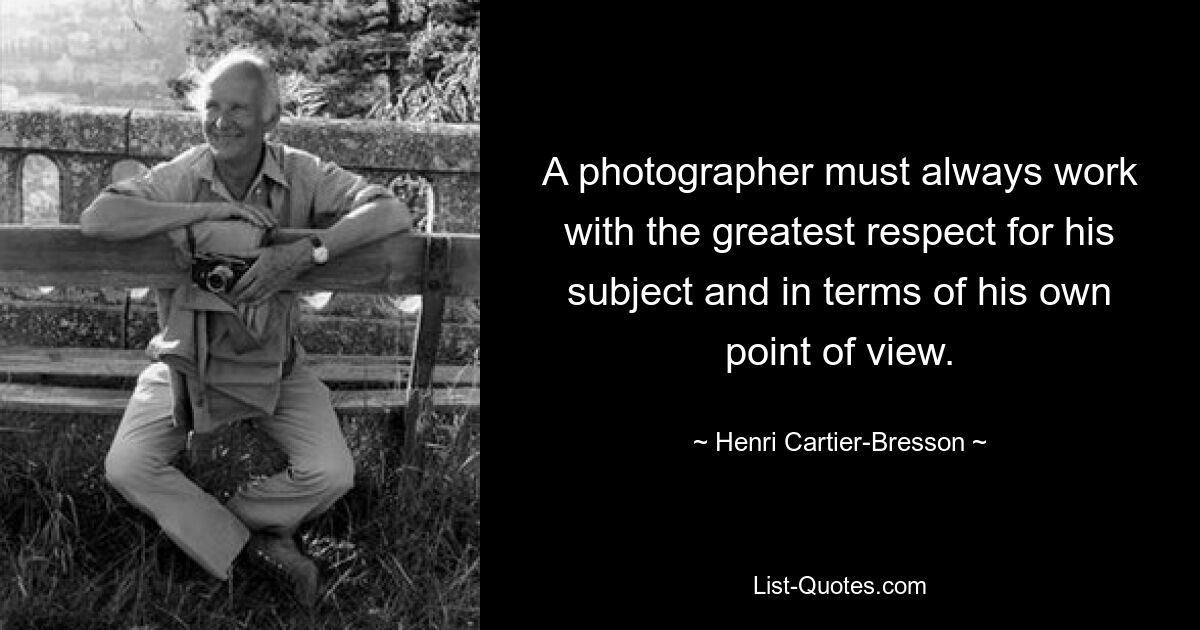 A photographer must always work with the greatest respect for his subject and in terms of his own point of view.

~ Henri Cartier-Bresson ~

List-Quotes.com